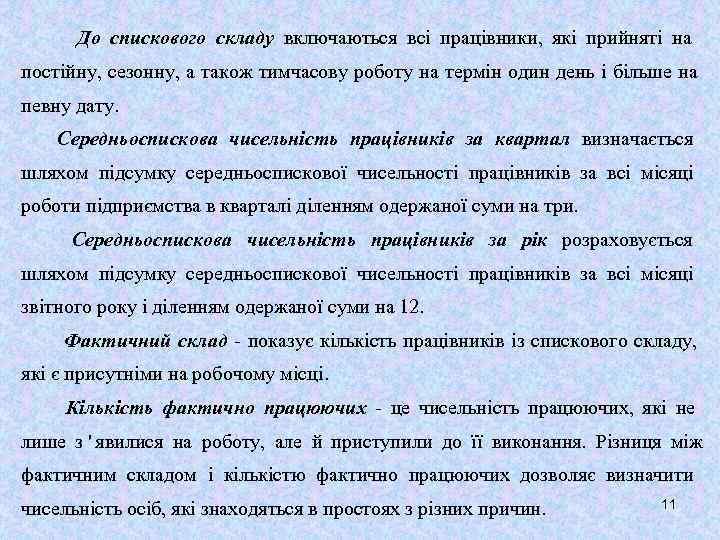 До спискового складу включаються всі працівники, які прийняті на постійну, сезонну, а також тимчасову роботу на термін один день і більше на певну дату.

Середньоспискова чисельність працівників за квартал визначається шляхом підсумку середньоспискової чисельності працівників за всі місяці роботи підприємства в кварталі діленням одержаної суми на три.

Середньоспискова чисельність працівників за рік розраховується шляхом підсумку середньоспискової чисельності працівників за всі місяці звітного року і діленням одержаної суми на 12.

Фактичний склад - показує кількість працівників із спискового складу, які є присутніми на робочому місці.

Кількість фактично працюючих - це чисельність працюючих, які не лише з'явилися на роботу, але й приступили до її виконання. Різниця між фактичним складом і кількістю фактично працюючих дозволяє визначити чисельність осіб, які знаходяться в простоях з різних причин.

11